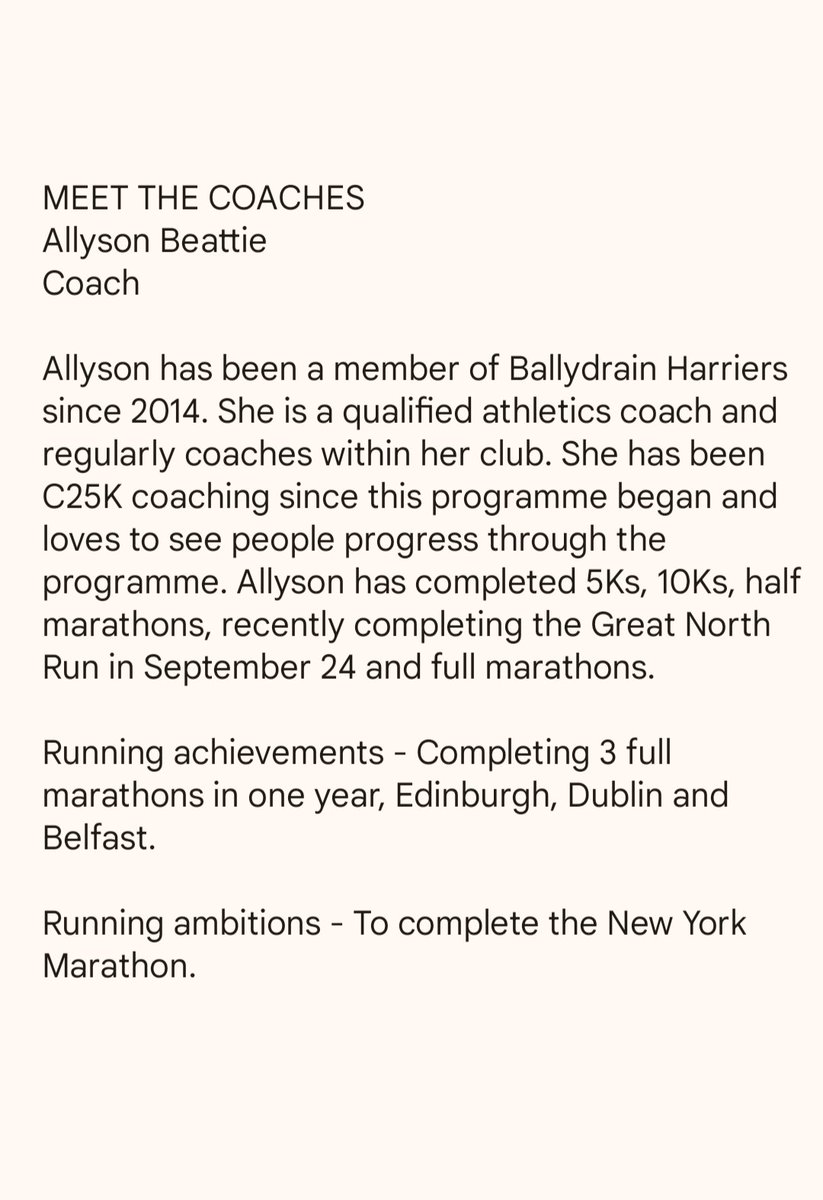 MEET THE COACHES
Allyson Beattie
Coach

Allyson has been a member of Ballydrain Harriers since 2014. She is a qualified athletics coach and regularly coaches within her club. She has been C25K coaching since this programme began and loves to see people progress through the programme. Allyson has completed 5Ks, 10Ks, half marathons, recently completing the Great North Run in September 24 and full marathons.

Running achievements - Completing 3 full marathons in one year, Edinburgh, Dublin and Belfast.

Running ambitions - To complete the New York Marathon.